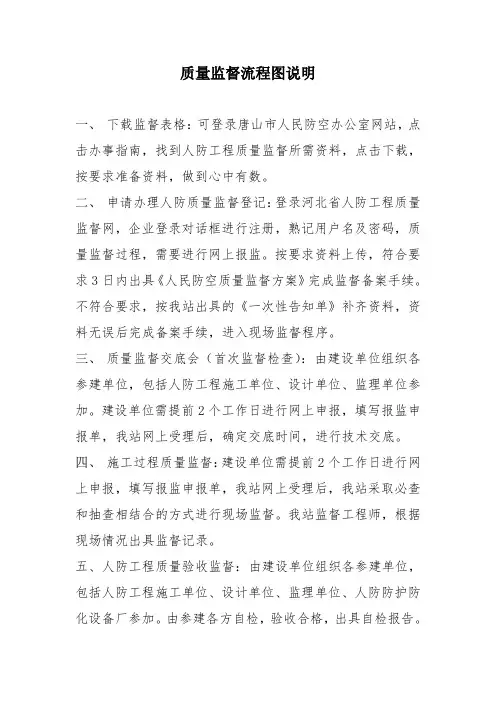 质量监督流程图说明

一、 下载监督表格：可登录唐山市人民防空办公室网站，点击办事指南，找到人防工程质量监督所需资料，点击下载，按要求准备资料，做到心中有数。

二、 申请办理人防质量监督登记：登录河北省人防工程质量监督网，企业登录对话框进行注册，熟记用户名及密码，质量监督过程，需要进行网上报监。按要求资料上传，符合要求3日内出具《人民防空质量监督方案》完成监督备案手续。不符合要求，按我站出具的《一次性告知单》补齐资料，资料无误后完成备案手续，进入现场监督程序。

三、 质量监督交底会（首次监督检查）：由建设单位组织各参建单位，包括人防工程施工单位、设计单位、监理单位参加。建设单位需提前2个工作日进行网上申报，填写报监申报单，我站网上受理后，确定交底时间，进行技术交底。

四、 施工过程质量监督：建设单位需提前2个工作日进行网上申报，填写报监申报单，我站网上受理后，我站采取必查和抽查相结合的方式进行现场监督。我站监督工程师，根据现场情况出具监督记录。

五、人防工程质量验收监督：由建设单位组织各参建单位，包括人防工程施工单位、设计单位、监理单位、人防防护防化设备厂参加。由参建各方自检，验收合格，出具自检报告。